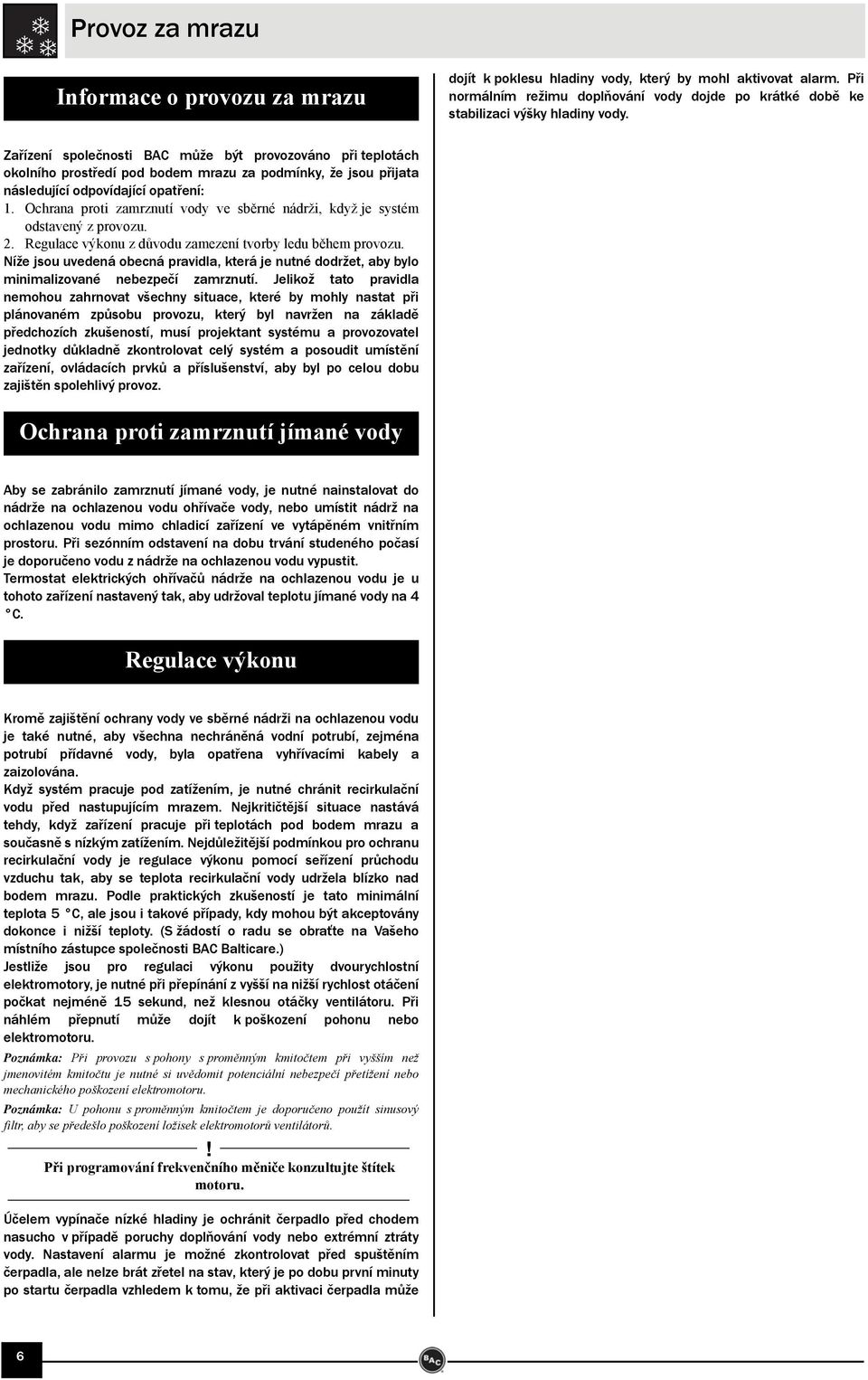 Provoz za mrazu

Informace o provozu za mrazu

Zařízení společnosti BAC může být provozováno při teplotách okolního prostředí pod bodem mrazu za podmínky, že jsou přijata následující odpovídající opatření:
1. Ochrana proti zamrznutí vody ve sběrné nádrži, když je systém odstavený z provozu.
2. Regulace výkonu z důvodu zamezení tvorby ledu během provozu.
Níže jsou uvedená obecná pravidla, která je nutné dodržet, aby bylo minimalizované nebezpečí zamrznutí. Jelikož tato pravidla nemohou zahrnovat všechny situace, které by mohly nastat při plánovaném způsobu provozu, který byl navržen na základě předchozích zkušeností, musí projektant systému a provozovatel jednotky důkladně zkontrolovat celý systém a posoudit umístění zařízení, ovládacích prvků a příslušenství, aby byl po celou dobu zajištěn spolehlivý provoz.

Ochrana proti zamrznutí jímané vody

Aby se zabránilo zamrznutí jímané vody, je nutné nainstalovat do nádrže na ochlazenou vodu ohřívače vody, nebo umístit nádrž na ochlazenou vodu mimo chladicí zařízení ve vytápěném vnitřním prostoru. Při sezónním odstavení na dobu trvání studeného počasí je doporučeno vodu z nádrže na ochlazenou vodu vypustit.
Termostat elektrických ohřívačů nádrže na ochlazenou vodu je u tohoto zařízení nastavený tak, aby udržoval teplotu jímané vody na 4 °C.

Regulace výkonu

Kromě zajištění ochrany vody ve sběrné nádrži na ochlazenou vodu je také nutné, aby všechna nechráněná vodní potrubí, zejména potrubí přídavné vody, byla opatřena vyhřívacími kabely a zaizolována.
Když systém pracuje pod zatížením, je nutné chránit recirkulační vodu před nastupujícím mrazem. Nejkritičtější situace nastává tehdy, když zařízení pracuje při teplotách pod bodem mrazu a současně s nízkým zatížením. Nejdůležitější podmínkou pro ochranu recirkulační vody je regulace výkonu pomocí seřízení průchodu vzduchu tak, aby se teplota recirkulační vody udržela blízko nad bodem mrazu. Podle praktických zkušeností je tato minimální teplota 5 °C, ale jsou i takové případy, kdy mohou být akceptovány dokonce i nižší teploty. (S žádostí o radu se obraťte na Vašeho místního zástupce společnosti BAC Balticare.)
Jestliže jsou pro regulaci výkonu použity dvourychlostní elektromotory, je nutné při přepínání z vyšší na nižší rychlost otáčení počkat nejméně 15 sekund, než klesnou otáčky ventilátoru. Při náhlém přepnutí může dojít k poškození pohonu nebo elektromotoru.
Poznámka: Při provozu s pohony s proměnným kmitočtem při vyšším než jmenovitém kmitočtu je nutné si uvědomit potenciální nebezpečí přetížení nebo mechanického poškození elektromotoru.
Poznámka: U pohonu s proměnným kmitočtem je doporučeno použít sinusový filtr, aby se předešlo poškození ložisek elektromotorů ventilátorů.

!
Při programování frekvenčního měniče konzultujte štítek motoru.

Účelem vypínače nízké hladiny je ochránit čerpadlo před chodem nasucho v případě poruchy doplňování vody nebo extrémní ztráty vody. Nastavení alarmu je možné zkontrolovat před spuštěním čerpadla, ale nelze brát zřetel na stav, který je po dobu první minuty po startu čerpadla vzhledem k tomu, že při aktivaci čerpadla může dojít k poklesu hladiny vody, který by mohl aktivovat alarm. Při normálním režimu doplňování vody dojde po krátké době ke stabilizaci výšky hladiny vody.

6

BAC